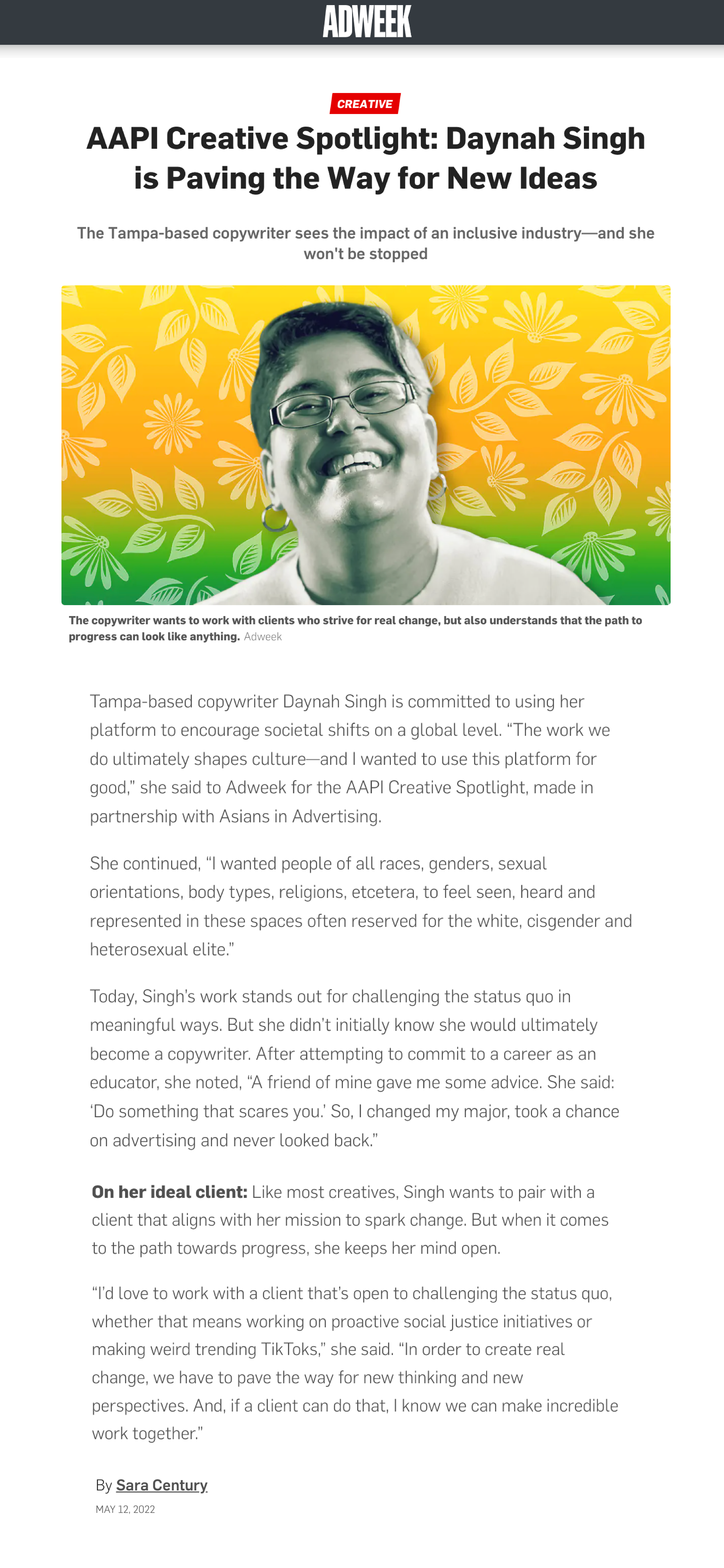 ADWEEK

CREATIVE

AAPI Creative Spotlight: Daynah Singh is Paving the Way for New Ideas

The Tampa-based copywriter sees the impact of an inclusive industry—and she won't be stopped

The copywriter wants to work with clients who strive for real change, but also understands that the path to progress can look like anything. Adweek

Tampa-based copywriter Daynah Singh is committed to using her platform to encourage societal shifts on a global level. “The work we do ultimately shapes culture—and I wanted to use this platform for good,” she said to Adweek for the AAPI Creative Spotlight, made in partnership with Asians in Advertising.

She continued, “I wanted people of all races, genders, sexual orientations, body types, religions, etcetera, to feel seen, heard and represented in these spaces often reserved for the white, cisgender and heterosexual elite.”

Today, Singh’s work stands out for challenging the status quo in meaningful ways. But she didn’t initially know she would ultimately become a copywriter. After attempting to commit to a career as an educator, she noted, “A friend of mine gave me some advice. She said: ‘Do something that scares you.’ So, I changed my major, took a chance on advertising and never looked back.”

On her ideal client: Like most creatives, Singh wants to pair with a client that aligns with her mission to spark change. But when it comes to the path towards progress, she keeps her mind open.

“I’d love to work with a client that’s open to challenging the status quo, whether that means working on proactive social justice initiatives or making weird trending TikToks,” she said. “In order to create real change, we have to pave the way for new thinking and new perspectives. And, if a client can do that, I know we can make incredible work together.”

By Sara Century

MAY 12, 2022